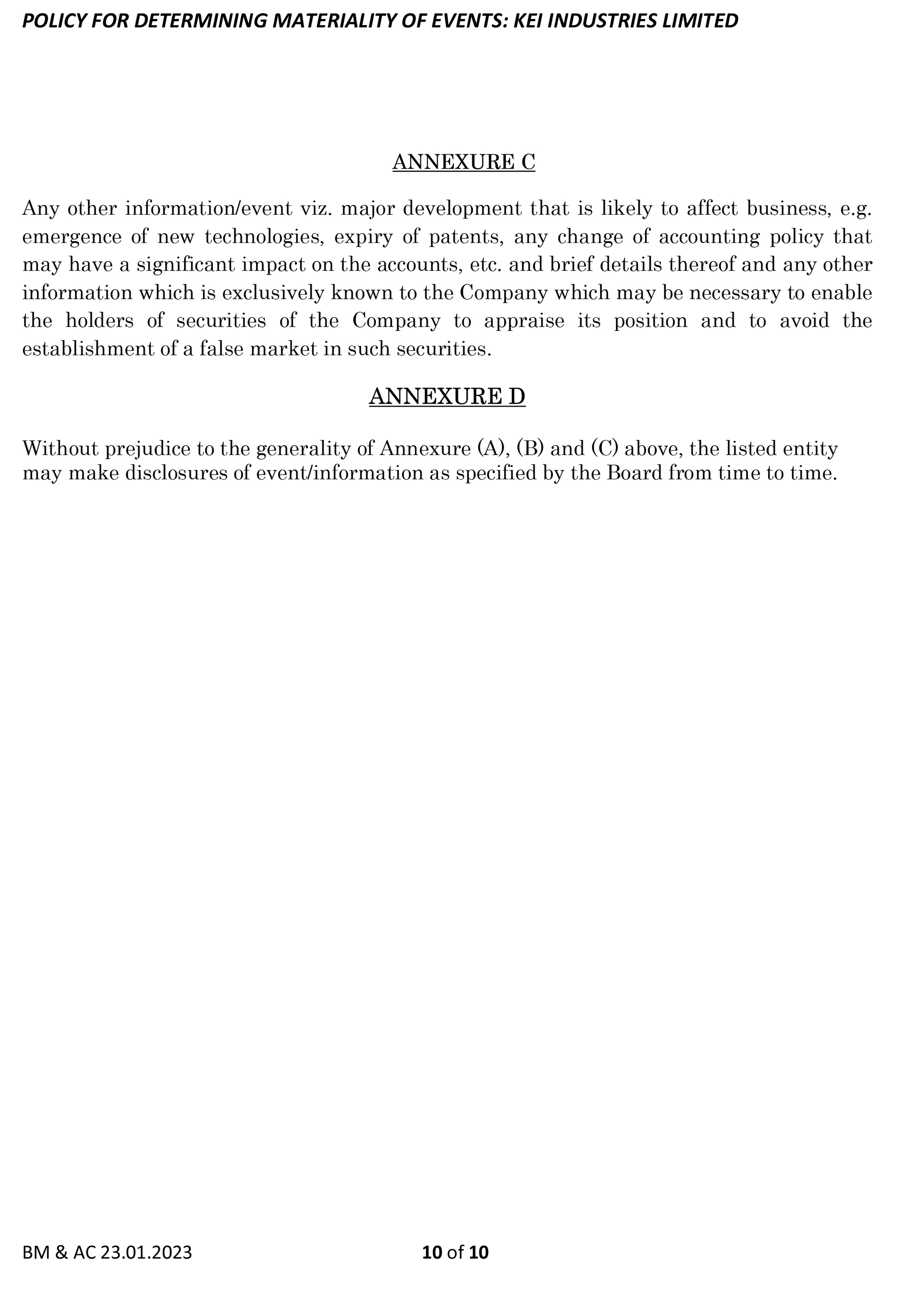 POLICY FOR DETERMINING MATERIALITY OF EVENTS: KEI INDUSTRIES LIMITED

ANNEXURE C

Any other information/event viz. major development that is likely to affect business, e.g. emergence of new technologies, expiry of patents, any change of accounting policy that may have a significant impact on the accounts, etc. and brief details thereof and any other information which is exclusively known to the Company which may be necessary to enable the holders of securities of the Company to appraise its position and to avoid the establishment of a false market in such securities.

ANNEXURE D

Without prejudice to the generality of Annexure (A), (B) and (C) above, the listed entity may make disclosures of event/information as specified by the Board from time to time.

BM & AC 23.01.2023

10 of 10